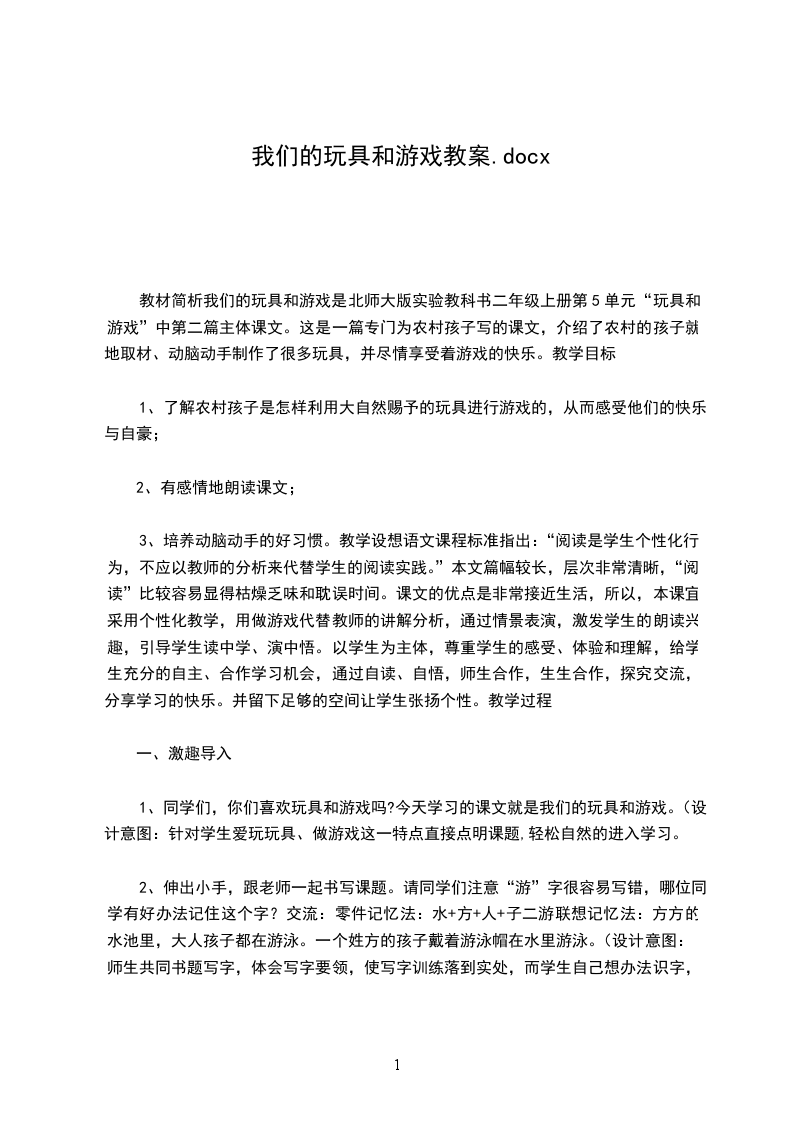 我们的玩具和游戏教案.docx

教材简析我们的玩具和游戏是北师大版实验教科书二年级上册第5单元“玩具和游戏”中第二篇主体课文。这是一篇专门为农村孩子写的课文，介绍了农村的孩子就地取材、动脑动手制作了很多玩具，并尽情享受着游戏的快乐。教学目标

1、了解农村孩子是怎样利用大自然赐予的玩具进行游戏的，从而感受他们的快乐与自豪；

2、有感情地朗读课文；

3、培养动脑动手的好习惯。教学设想语文课程标准指出：“阅读是学生个性化行为，不应以教师的分析来代替学生的阅读实践。”本文篇幅较长，层次非常清晰，“阅读”比较容易显得枯燥乏味和耽误时间。课文的优点是非常接近生活，所以，本课宜采用个性化教学，用做游戏代替教师的讲解分析，通过情景表演，激发学生的朗读兴趣，引导学生读中学、演中悟。以学生为主体，尊重学生的感受、体验和理解，给学生充分的自主、合作学习机会，通过自读、自悟，师生合作，生生合作，探究交流，分享学习的快乐。并留下足够的空间让学生张扬个性。教学过程

一、激趣导入

1、同学们，你们喜欢玩具和游戏吗?今天学习的课文就是我们的玩具和游戏。(设计意图：针对学生爱玩玩具、做游戏这一特点直接点明课题,轻松自然的进入学习。

2、伸出小手，跟老师一起书写课题。请同学们注意“游”字很容易写错，哪位同学有好办法记住这个字？交流：零件记忆法：水+方+人+子二游联想记忆法：方方的水池里，大人孩子都在游泳。一个姓方的孩子戴着游泳帽在水里游泳。(设计意图：师生共同书题写字，体会写字要领，使写字训练落到实处，而学生自己想办法识字，

1